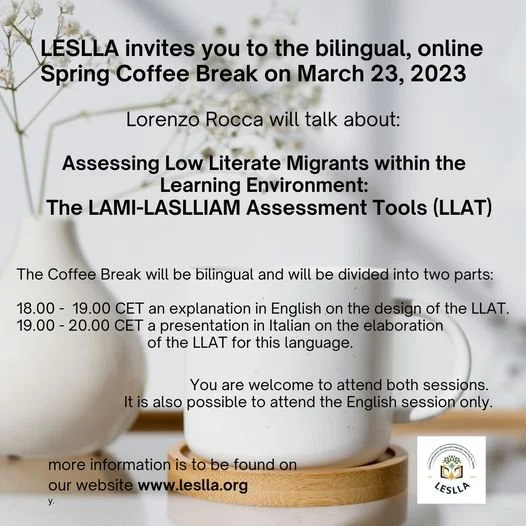 LESLLA invites you to the bilingual, online Spring Coffee Break on March 23, 2023

Lorenzo Rocca will talk about:

Assessing Low Literate Migrants within the Learning Environment: The LAMI-LASLLIAM Assessment Tools (LLAT)

The Coffee Break will be bilingual and will be divided into two parts:

18.00 - 19.00 CET an explanation in English on the design of the LLAT.
19.00 - 20.00 CET a presentation in Italian on the elaboration of the LLAT for this language.

You are welcome to attend both sessions.
It is also possible to attend the English session only.

more information is to be found on our website www.leslla.org
y.

LESLLA